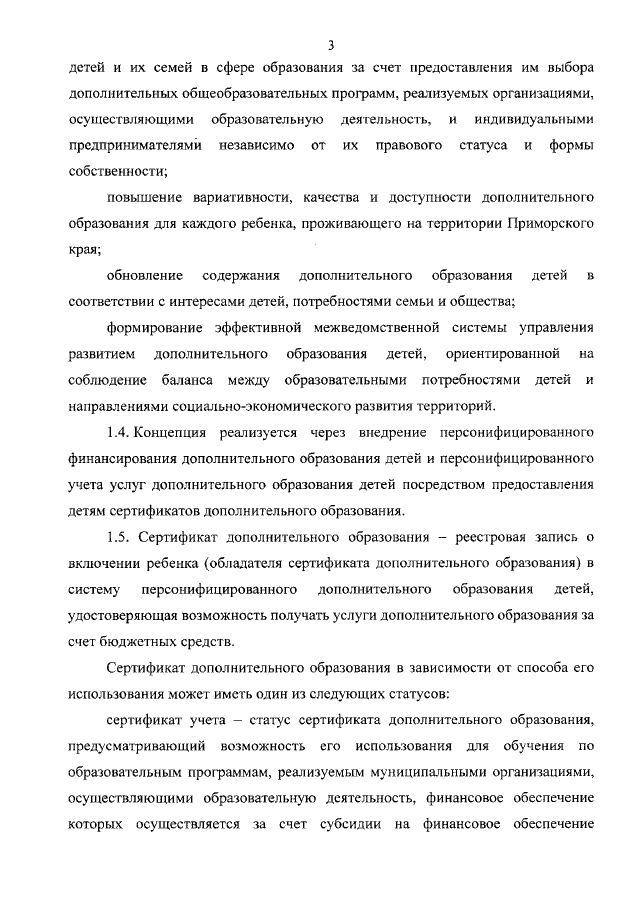 3

детей и их семей в сфере образования за счет предоставления им выбора дополнительных общеобразовательных программ, реализуемых организациями, осуществляющими образовательную деятельность, и индивидуальными предпринимателями независимо от их правового статуса и формы собственности;

повышение вариативности, качества и доступности дополнительного образования для каждого ребенка, проживающего на территории Приморского края;

обновление содержания дополнительного образования детей в соответствии с интересами детей, потребностями семьи и общества;

формирование эффективной межведомственной системы управления развитием дополнительного образования детей, ориентированной на соблюдение баланса между образовательными потребностями детей и направлениями социально-экономического развития территорий.

1.4. Концепция реализуется через внедрение персонифицированного финансирования дополнительного образования детей и персонифицированного учета услуг дополнительного образования детей посредством предоставления детям сертификатов дополнительного образования.

1.5. Сертификат дополнительного образования – реестровая запись о включении ребенка (обладателя сертификата дополнительного образования) в систему персонифицированного дополнительного образования детей, удостоверяющая возможность получать услуги дополнительного образования за счет бюджетных средств.

Сертификат дополнительного образования в зависимости от способа его использования может иметь один из следующих статусов:

сертификат учета – статус сертификата дополнительного образования, предусматривающий возможность его использования для обучения по образовательным программам, реализуемым муниципальными организациями, осуществляющими образовательную деятельность, финансовое обеспечение которых осуществляется за счет субсидии на финансовое обеспечение